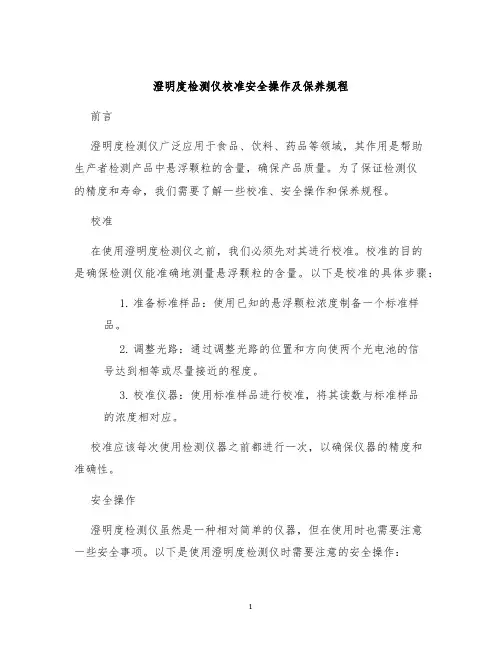 澄明度检测仪校准安全操作及保养规程

前言

澄明度检测仪广泛应用于食品、饮料、药品等领域，其作用是帮助生产者检测产品中悬浮颗粒的含量，确保产品质量。为了保证检测仪的精度和寿命，我们需要了解一些校准、安全操作和保养规程。

校准

在使用澄明度检测仪之前，我们必须先对其进行校准。校准的目的是确保检测仪能准确地测量悬浮颗粒的含量。以下是校准的具体步骤：

1. 准备标准样品：使用已知的悬浮颗粒浓度制备一个标准样品。

2. 调整光路：通过调整光路的位置和方向使两个光电池的信号达到相等或尽量接近的程度。

3. 校准仪器：使用标准样品进行校准，将其读数与标准样品的浓度相对应。

校准应该每次使用检测仪器之前都进行一次，以确保仪器的精度和准确性。

安全操作

澄明度检测仪虽然是一种相对简单的仪器，但在使用时也需要注意一些安全事项。以下是使用澄明度检测仪时需要注意的安全操作：

1